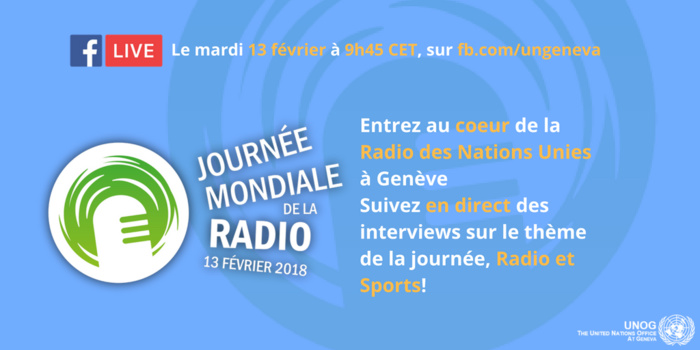 f LIVE Le mardi 13 février à 9h45 CET, sur fb.com/ungeneva

JOURNÉE MONDIALE DE LA RADIO 13 FÉVRIER 2018

Entrez au coeur de la Radio des Nations Unies à Genève
Suivez en direct des interviews sur le thème de la journée, Radio et Sports!

UNOG
THE UNITED NATIONS OFFICE AT GENEVA